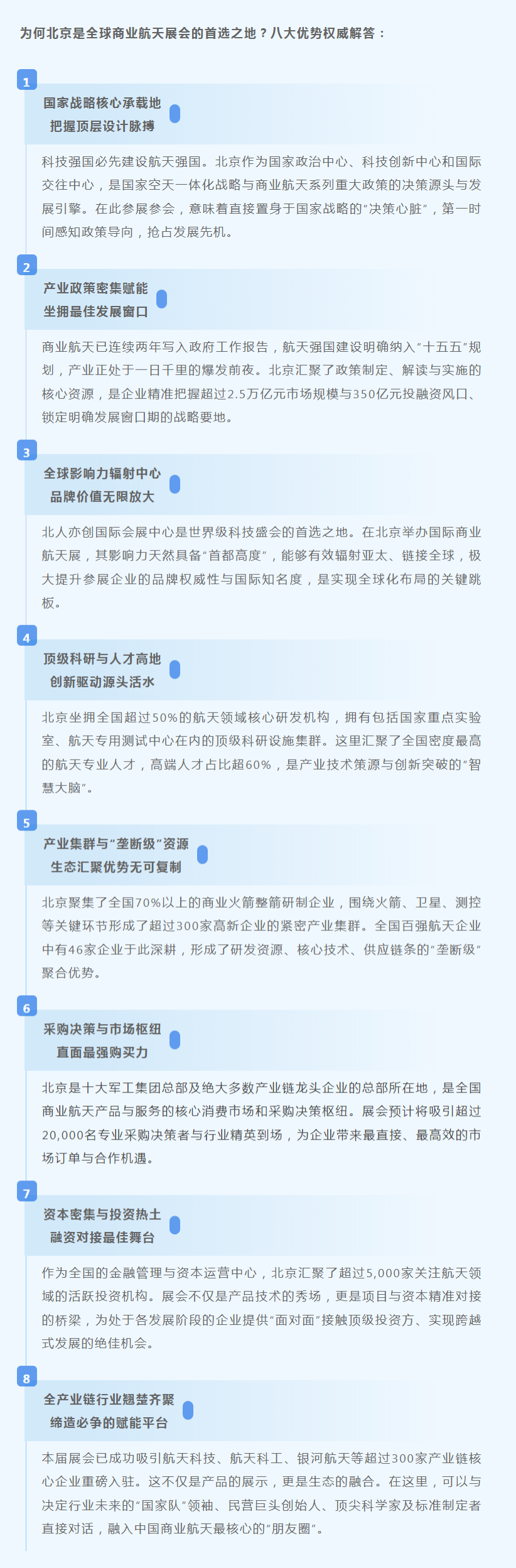 为何北京是全球商业航天展会的首选之地？八大优势权威解答：

1

国家战略核心承载地
把握顶层设计脉搏

科技强国必先建设航天强国。北京作为国家政治中心、科技创新中心和国际交往中心，是国家空天一体化战略与商业航天系列重大政策的决策源头与发展引擎。在此参展参会，意味着直接置身于国家战略的“决策心脏”，第一时间感知政策导向，抢占发展先机。

2

产业政策密集赋能
坐拥最佳发展窗口

商业航天已连续两年写入政府工作报告，航天强国建设明确纳入“十五五”规划，产业正处于一日千里的爆发前夜。北京汇聚了政策制定、解读与实施的核心资源，是企业精准把握超过2.5万亿元市场规模与350亿元投融资风口、锁定明确发展窗口期的战略要地。

3

全球影响力辐射中心
品牌价值无限放大

北人亦创国际会展中心是世界级科技盛会的首选之地。在北京举办国际商业航天展，其影响力天然具备“首都高度”，能够有效辐射亚太、链接全球，极大提升参展企业的品牌权威性与国际知名度，是实现全球化布局的关键跳板。

4

顶级科研与人才高地
创新驱动源头活水

北京坐拥全国超过50%的航天领域核心研发机构，拥有包括国家重点实验室、航天专用测试中心在内的顶级科研设施集群。这里汇聚了全国密度最高的航天专业人才，高端人才占比超60%，是产业技术策源与创新突破的“智慧大脑”。

5

产业集群与“垄断级”资源
生态汇聚优势无可复制

北京聚集了全国70%以上的商业火箭整箭研制企业，围绕火箭、卫星、测控等关键环节形成了超过300家高新企业的紧密产业集群。全国百强航天企业中有46家企业于此深耕，形成了研发资源、核心技术、供应链条的“垄断级”聚合优势。

6

采购决策与市场枢纽
直面最强购买力

北京是十大军工集团总部及绝大多数产业链龙头企业的总部所在地，是全国商业航天产品与服务的核心消费市场和采购决策枢纽。展会预计将吸引超过20,000名专业采购决策者与行业精英到场，为企业带来最直接、最高效的市场订单与合作机遇。

7

资本密集与投资热土
融资对接最佳舞台

作为全国的金融管理与资本运营中心，北京汇聚了超过5,000家关注航天领域的活跃投资机构。展会不仅是产品技术的秀场，更是项目与资本精准对接的桥梁，为处于各发展阶段的企业提供“面对面”接触顶级投资方、实现跨越式发展的绝佳机会。

8

全产业链行业翘楚齐聚
缔造必争的赋能平台

本届展会已成功吸引航天科技、航天科工、银河航天等超过300家产业链核心企业重磅入驻。这不仅是产品的展示，更是生态的融合。在这里，可以与决定行业未来的“国家队”领袖、民营巨头创始人、顶尖科学家及标准制定者直接对话，融入中国商业航天最核心的“朋友圈”。